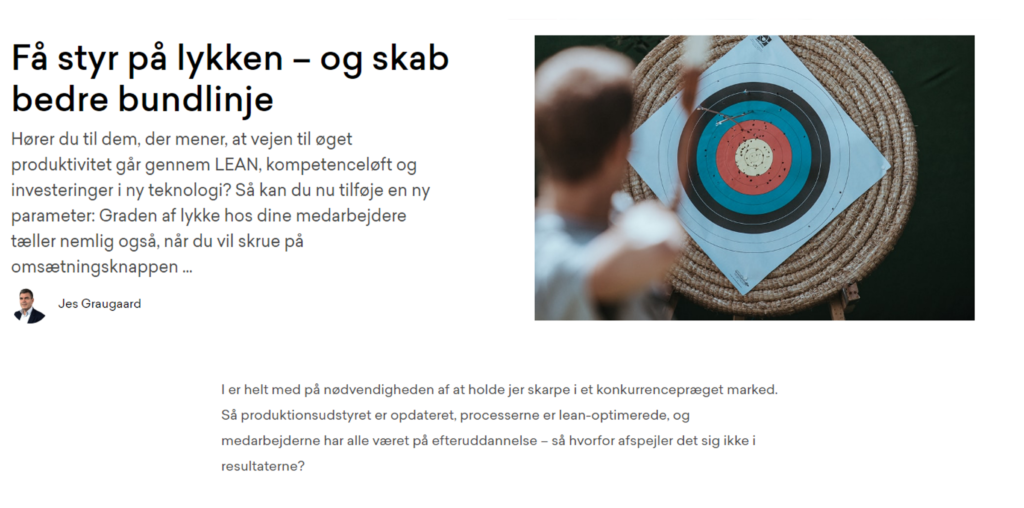 Få styr på lykken – og skab bedre bundlinje

Hører du til dem, der mener, at vejen til øget produktivitet går gennem LEAN, kompetenceløft og investeringer i ny teknologi? Så kan du nu tilføje en ny parameter: Graden af lykke hos dine medarbejdere tæller nemlig også, når du vil skrue på omsætningsknappen ...

Jes Graugaard

I er helt med på nødvendigheden af at holde jer skarpe i et konkurrencepræget marked. Så produktionsudstyret er opdateret, processerne er lean-optimerede, og medarbejderne har alle været på efteruddannelse – så hvorfor afspejler det sig ikke i resultaterne?